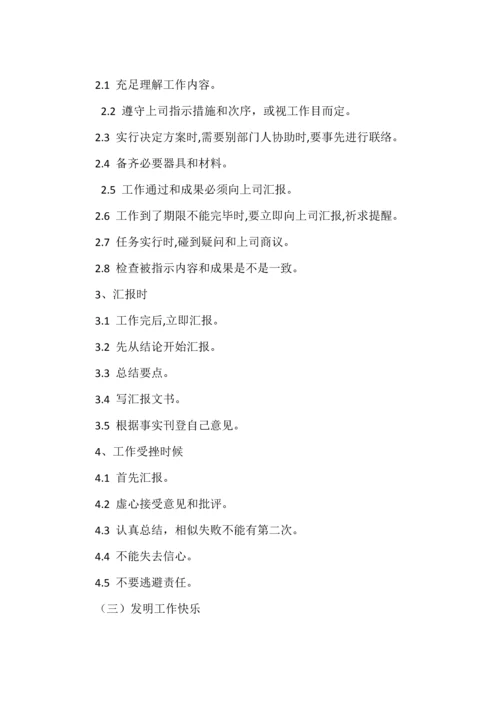 2.1 充足理解工作内容。

2.2 遵守上司指示措施和次序，或视工作目而定。

2.3 实行决定方案时,需要别部门人协助时,要事先进行联络。

2.4 备齐必要器具和材料。

2.5 工作通过和成果必须向上司汇报。

2.6 工作到了期限不能完毕时,要立即向上司汇报,祈求提醒。

2.7 任务实行时,碰到疑问和上司商议。

2.8 检查被指示内容和成果是不是一致。

3、汇报时

3.1 工作完后,立即汇报。

3.2 先从结论开始汇报。

3.3 总结要点。

3.4 写汇报文书。

3.5 根据事实刊登自己意见。

4、工作受挫时候

4.1 首先汇报。

4.2 虚心接受意见和批评。

4.3 认真总结，相似失败不能有第二次。

4.4 不能失去信心。

4.5 不要逃避责任。

（三）发明工作快乐